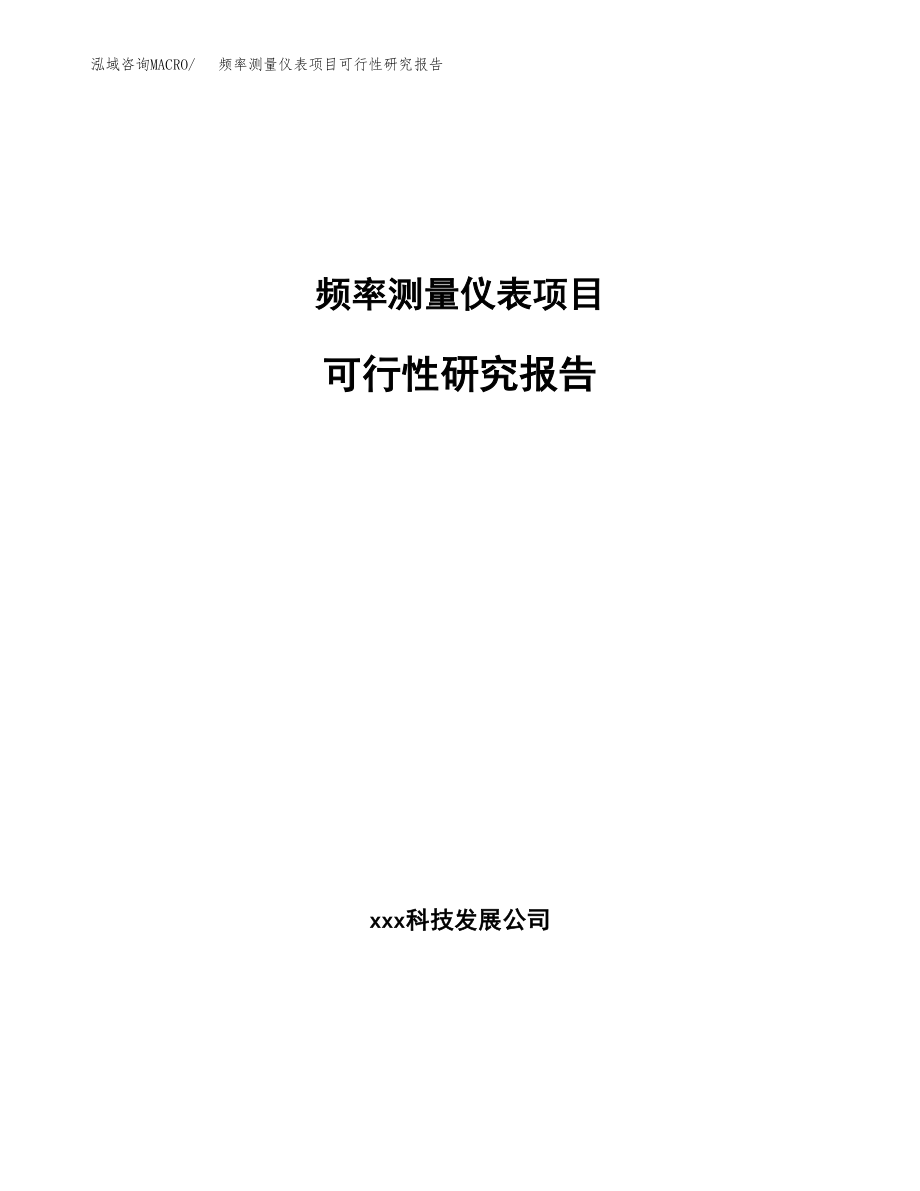 泓域咨询MACRO/　频率测量仪表项目可行性研究报告

频率测量仪表项目

可行性研究报告

xxx科技发展公司